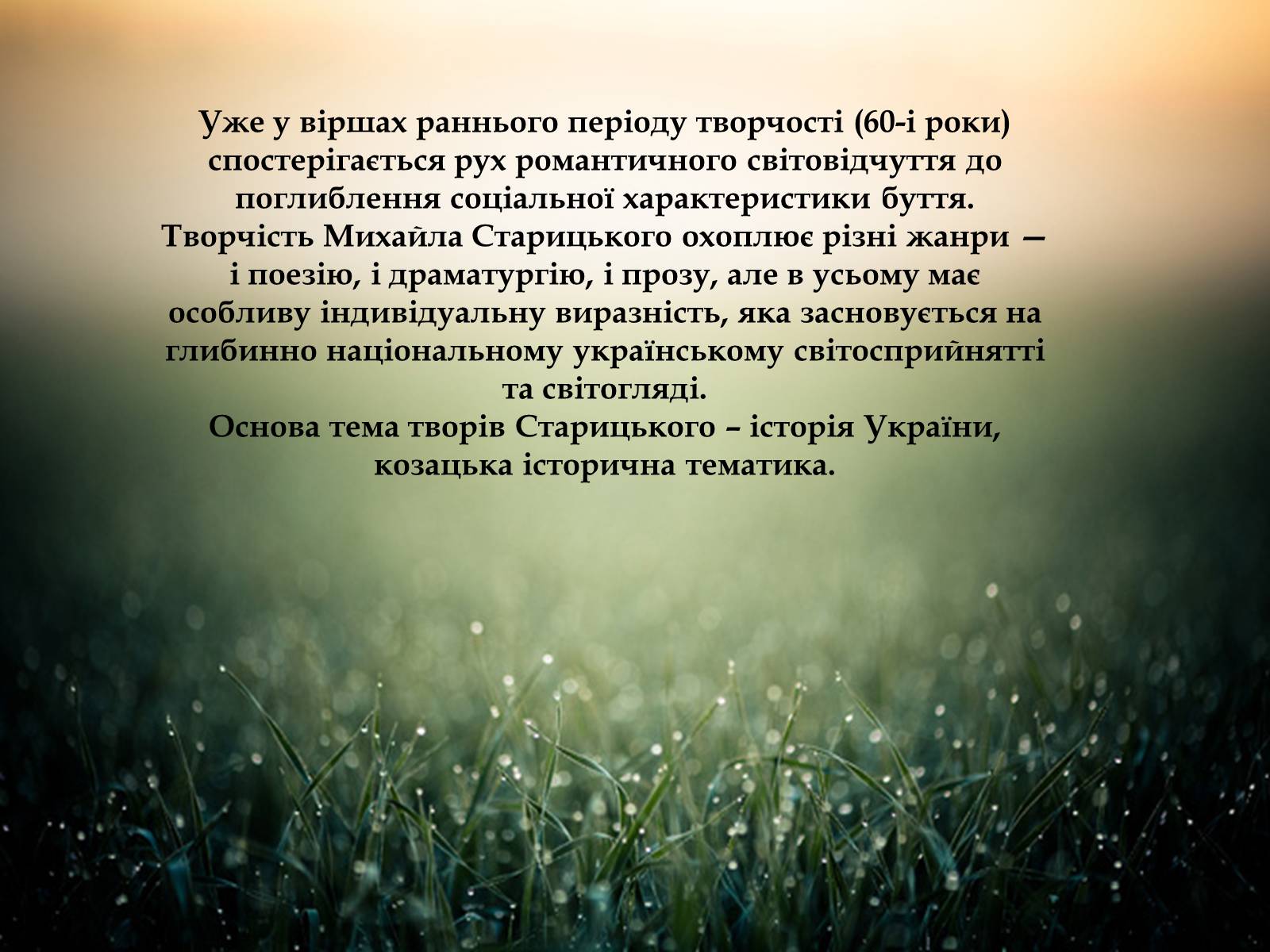 Уже у віршах раннього періоду творчості (60-і роки) спостерігається рух романтичного світовідчуття до поглиблення соціальної характеристики буття. Творчість Михайла Старицького охоплює різні жанри — і поезію, і драматургію, і прозу, але в усьому має особливу індивідуальну виразність, яка засновується на глибинно національному українському світосприйнятті та світогляді.
Основа тема творів Старицького – історія України, козацька історична тематика.